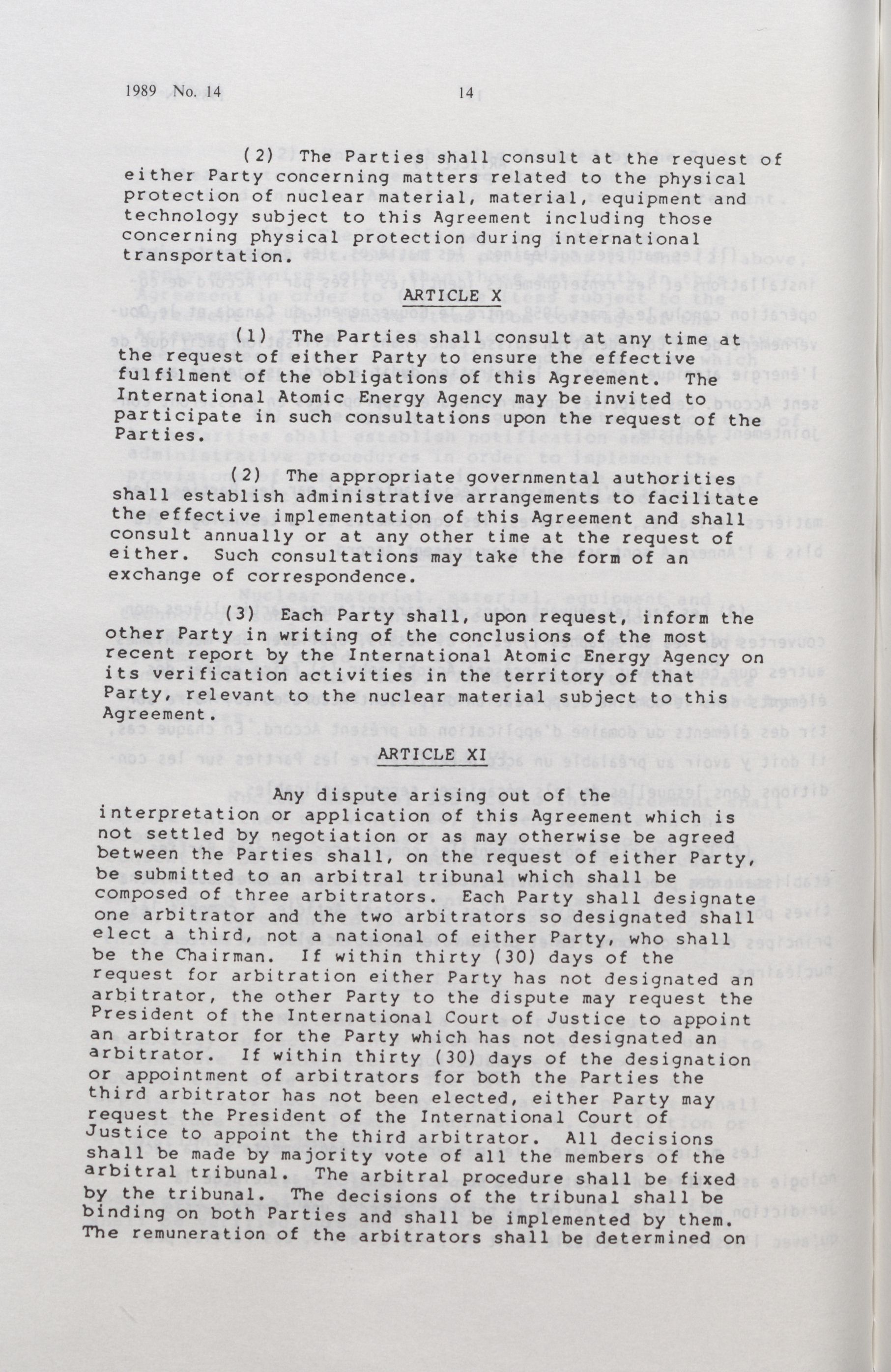 1989 No. 14 14

(2) The Parties shall consult at the request of either Party concerning matters related to the physical protection of nuclear material, material, equipment and technology subject to this Agreement including those concerning physical protection during international transportation.

ARTICLE X

(1) The Parties shall consult at any time at the request of either Party to ensure the effective fulfilment of the obligations of this Agreement. The International Atomic Energy Agency may be invited to participate in such consultations upon the request of the Parties.

(2) The appropriate governmental authorities shall establish administrative arrangements to facilitate the effective implementation of this Agreement and shall consult annually or at any other time at the request of either. Such consultations may take the form of an exchange of correspondence.

(3) Each Party shall, upon request, inform the other Party in writing of the conclusions of the most recent report by the International Atomic Energy Agency on its verification activities in the territory of that Party, relevant to the nuclear material subject to this Agreement.

ARTICLE XI

Any dispute arising out of the interpretation or application of this Agreement which is not settled by negotiation or as may otherwise be agreed between the Parties shall, on the request of either Party, be submitted to an arbitral tribunal which shall be composed of three arbitrators. Each Party shall designate one arbitrator and the two arbitrators so designated shall elect a third, not a national of either Party, who shall be the Chairman. If within thirty (30) days of the request for arbitration either Party has not designated an arbitrator, the other Party to the dispute may request the President of the International Court of Justice to appoint an arbitrator for the Party which has not designated an arbitrator. If within thirty (30) days of the designation or appointment of arbitrators for both the Parties the third arbitrator has not been elected, either Party may request the President of the International Court of Justice to appoint the third arbitrator. All decisions shall be made by majority vote of all the members of the arbitral tribunal. The arbitral procedure shall be fixed by the tribunal. The decisions of the tribunal shall be binding on both Parties and shall be implemented by them. The remuneration of the arbitrators shall be determined on